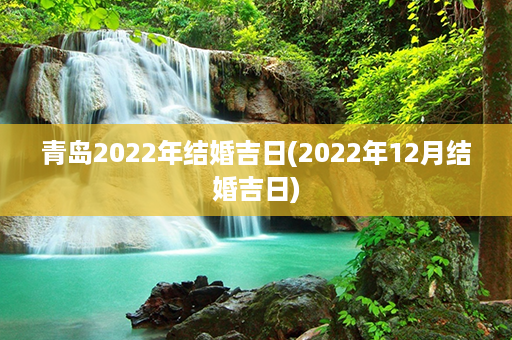 青岛2022年结婚吉日(2022年12月结婚吉日)